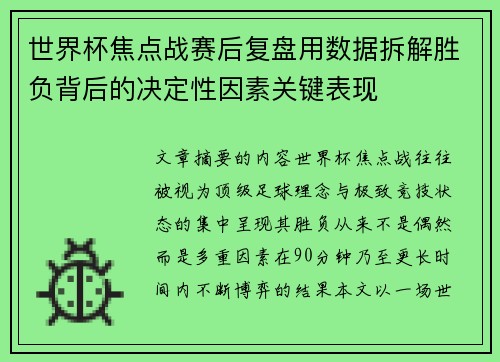 世界杯焦点战赛后复盘用数据拆解胜负背后的决定性因素关键表现

文章摘要的内容世界杯焦点战往往被视为顶级足球理念与极致竞技状态的集中呈现其胜负从来不是偶然而是多重因素在90分钟乃至更长时间内不断博弈的结果本文以一场世